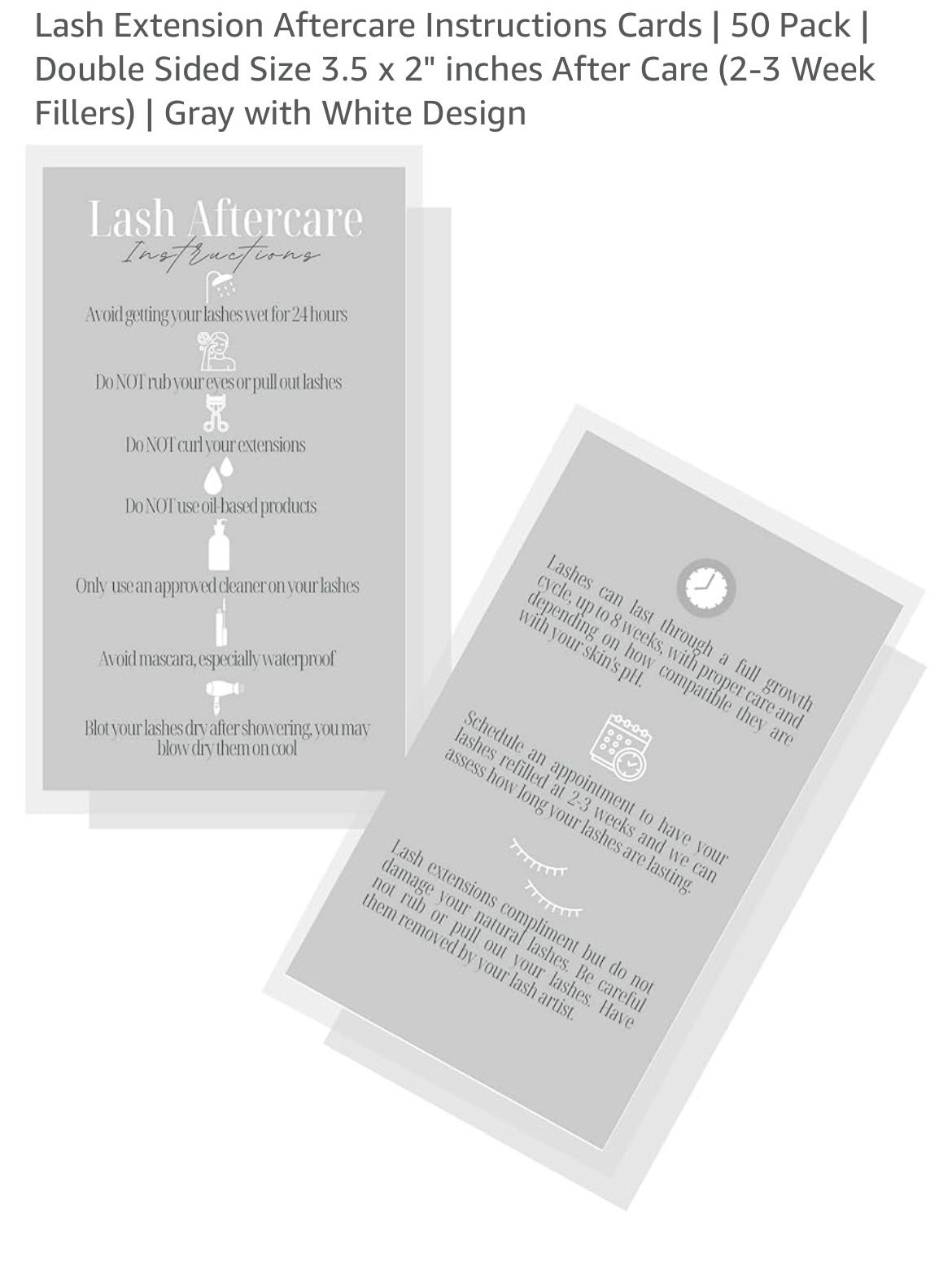 Lash Extension Aftercare Instructions Cards | 50 Pack | Double Sided Size 3.5 x 2" inches After Care (2-3 Week Fillers) | Gray with White Design

Lash Aftercare
Instructions

Avoid getting your lashes wet for 24 hours

Do NOT rub your eyes or pull out lashes

Do NOT curl your extensions

Do NOT use oil-based products

Only use an approved cleaner on your lashes

Avoid mascara, especially waterproof

Blot your lashes dry after showering, you may blow dry them on cool

Lashes can last through a full growth cycle, up to 8 weeks, with proper care and depending on how compatible they are with your skin's pH.

Schedule an appointment to have your lashes refilled at 2-3 weeks and we can assess how long your lashes are lasting.

Lash extensions compliment but do not damage your natural lashes. Be careful not rub or pull out your lashes. Have them removed by your lash artist.